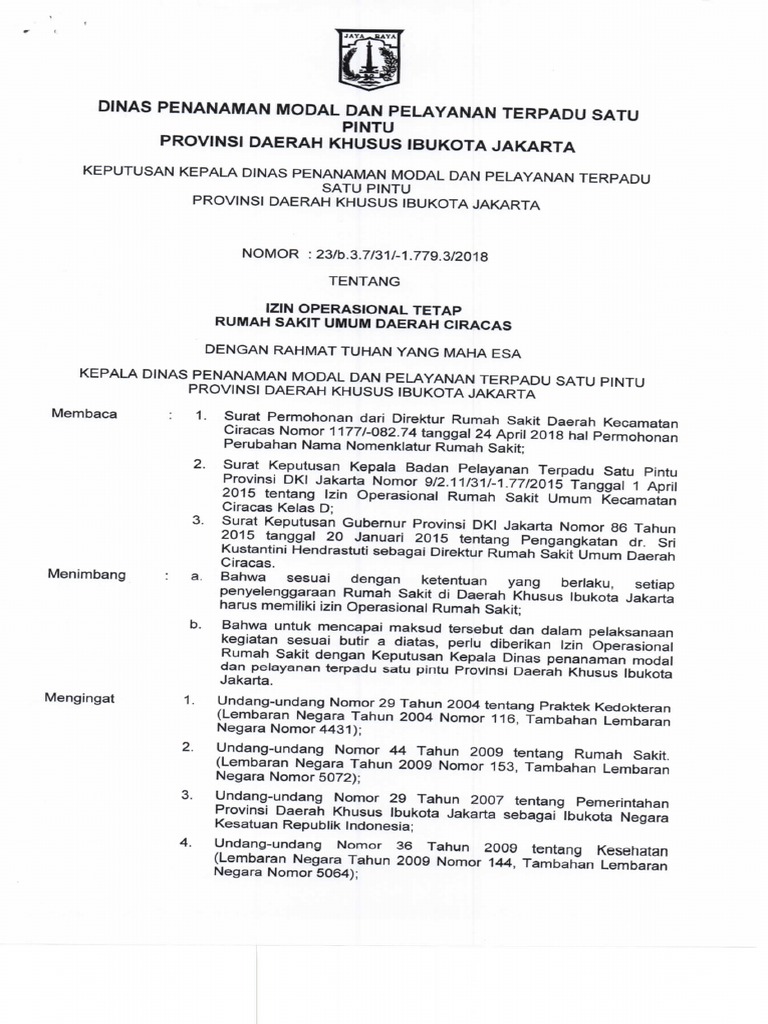 JAYA RAYA

DINAS PENANAMAN MODAL DAN PELAYANAN TERPADU SATU PINTU
PROVINSI DAERAH KHUSUS IBUKOTA JAKARTA

KEPUTUSAN KEPALA DINAS PENANAMAN MODAL DAN PELAYANAN TERPADU SATU PINTU
PROVINSI DAERAH KHUSUS IBUKOTA JAKARTA

NOMOR : 23/b.3.7/31/-1.779.3/2018

TENTANG

IZIN OPERASIONAL TETAP
RUMAH SAKIT UMUM DAERAH CIRACAS

DENGAN RAHMAT TUHAN YANG MAHA ESA

KEPALA DINAS PENANAMAN MODAL DAN PELAYANAN TERPADU SATU PINTU
PROVINSI DAERAH KHUSUS IBUKOTA JAKARTA

Membaca : 1. Surat Permohonan dari Direktur Rumah Sakit Daerah Kecamatan Ciracas Nomor 1177/-082.74 tanggal 24 April 2018 hal Permohonan Perubahan Nama Nomenklatur Rumah Sakit;

2. Surat Keputusan Kepala Badan Pelayanan Terpadu Satu Pintu Provinsi DKI Jakarta Nomor 9/2.11/31/-1.77/2015 Tanggal 1 April 2015 tentang Izin Operasional Rumah Sakit Umum Kecamatan Ciracas Kelas D;

3. Surat Keputusan Gubernur Provinsi DKI Jakarta Nomor 86 Tahun 2015 tanggal 20 Januari 2015 tentang Pengangkatan dr. Sri Kustantini Hendrastuti sebagai Direktur Rumah Sakit Umum Daerah Ciracas.

Menimbang : a. Bahwa sesuai dengan ketentuan yang berlaku, setiap penyelenggaraan Rumah Sakit di Daerah Khusus Ibukota Jakarta harus memiliki izin Operasional Rumah Sakit;

b. Bahwa untuk mencapai maksud tersebut dan dalam pelaksanaan kegiatan sesuai butir a diatas, perlu diberikan Izin Operasional Rumah Sakit dengan Keputusan Kepala Dinas penanaman modal dan pelayanan terpadu satu pintu Provinsi Daerah Khusus Ibukota Jakarta.

Mengingat 1. Undang-undang Nomor 29 Tahun 2004 tentang Praktek Kedokteran (Lembaran Negara Tahun 2004 Nomor 116, Tambahan Lembaran Negara Nomor 4431);

2. Undang-undang Nomor 44 Tahun 2009 tentang Rumah Sakit. (Lembaran Negara Tahun 2009 Nomor 153, Tambahan Lembaran Negara Nomor 5072);

3. Undang-undang Nomor 29 Tahun 2007 tentang Pemerintahan Provinsi Daerah Khusus Ibukota Jakarta sebagai Ibukota Negara Kesatuan Republik Indonesia;

4. Undang-undang Nomor 36 Tahun 2009 tentang Kesehatan (Lembaran Negara Tahun 2009 Nomor 144, Tambahan Lembaran Negara Nomor 5064);